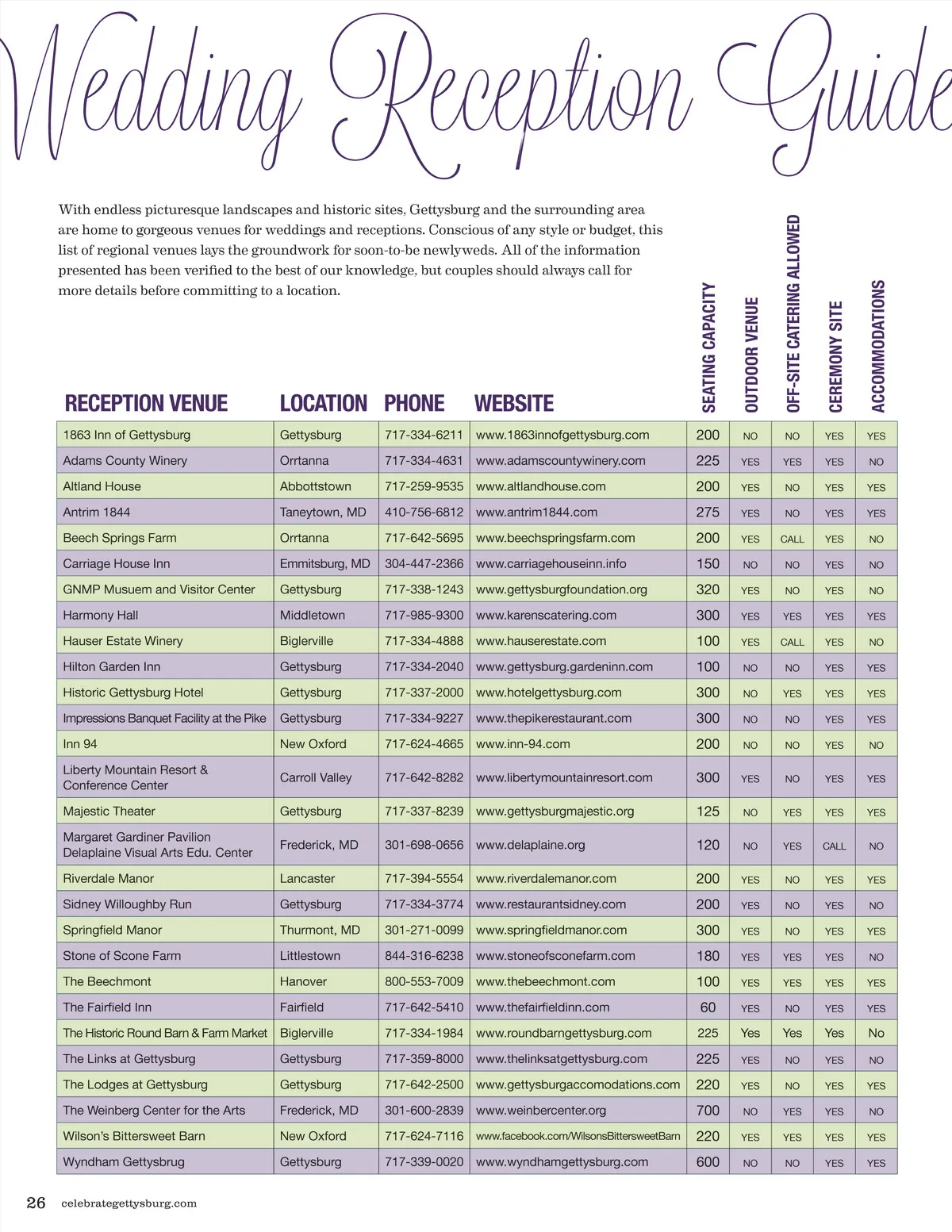 Wedding Reception Guide

With endless picturesque landscapes and historic sites, Gettysburg and the surrounding area are home to gorgeous venues for weddings and receptions. Conscious of any style or budget, this list of regional venues lays the groundwork for soon-to-be newlyweds. All of the information presented has been verified to the best of our knowledge, but couples should always call for more details before committing to a location.

| RECEPTION VENUE | LOCATION | PHONE | WEBSITE | SEATING CAPACITY | OUTDOOR VENUE | OFF-SITE CATERING ALLOWED | CEREMONY SITE | ACCOMMODATIONS |
|---|---|---|---|---|---|---|---|---|
| 1863 Inn of Gettysburg | Gettysburg | 717-334-6211 | www.1863innofgettysburg.com | 200 | NO | NO | YES | YES |
| Adams County Winery | Orrtanna | 717-334-4631 | www.adamscountywinery.com | 225 | YES | YES | YES | NO |
| Altland House | Abbottstown | 717-259-9535 | www.altlandhouse.com | 200 | YES | NO | YES | YES |
| Antrim 1844 | Taneytown, MD | 410-756-6812 | www.antrim1844.com | 275 | YES | NO | YES | YES |
| Beech Springs Farm | Orrtanna | 717-642-5695 | www.beechspringsfarm.com | 200 | YES | CALL | YES | NO |
| Carriage House Inn | Emmitsburg, MD | 304-447-2366 | www.carriagehouseinn.info | 150 | NO | NO | YES | NO |
| GNMP Musuem and Visitor Center | Gettysburg | 717-338-1243 | www.gettysburgfoundation.org | 320 | YES | NO | YES | NO |
| Harmony Hall | Middletown | 717-985-9300 | www.karenscatering.com | 300 | YES | YES | YES | YES |
| Hauser Estate Winery | Biglerville | 717-334-4888 | www.hauserestate.com | 100 | YES | CALL | YES | NO |
| Hilton Garden Inn | Gettysburg | 717-334-2040 | www.gettysburg.gardeninn.com | 100 | NO | NO | YES | YES |
| Historic Gettysburg Hotel | Gettysburg | 717-337-2000 | www.hotelgettysburg.com | 300 | NO | YES | YES | YES |
| Impressions Banquet Facility at the Pike | Gettysburg | 717-334-9227 | www.thepikerestaurant.com | 300 | NO | NO | YES | YES |
| Inn 94 | New Oxford | 717-624-4665 | www.inn-94.com | 200 | NO | NO | YES | NO |
| Liberty Mountain Resort & Conference Center | Carroll Valley | 717-642-8282 | www.libertymountainresort.com | 300 | YES | NO | YES | YES |
| Majestic Theater | Gettysburg | 717-337-8239 | www.gettysburgmajestic.org | 125 | NO | YES | YES | YES |
| Margaret Gardiner Pavilion Delaplaine Visual Arts Edu. Center | Frederick, MD | 301-698-0656 | www.delaplaine.org | 120 | NO | YES | CALL | NO |
| Riverdale Manor | Lancaster | 717-394-5554 | www.riverdalemanor.com | 200 | YES | NO | YES | YES |
| Sidney Willoughby Run | Gettysburg | 717-334-3774 | www.restaurantsidney.com | 200 | YES | NO | YES | NO |
| Springfield Manor | Thurmont, MD | 301-271-0099 | www.springfieldmanor.com | 300 | YES | NO | YES | YES |
| Stone of Scone Farm | Littlestown | 844-316-6238 | www.stoneofsconefarm.com | 180 | YES | YES | YES | NO |
| The Beechmont | Hanover | 800-553-7009 | www.thebeechmont.com | 100 | YES | YES | YES | YES |
| The Fairfield Inn | Fairfield | 717-642-5410 | www.thefairfieldinn.com | 60 | YES | NO | YES | YES |
| The Historic Round Barn & Farm Market | Biglerville | 717-334-1984 | www.roundbarngettysburg.com | 225 | Yes | Yes | Yes | No |
| The Links at Gettysburg | Gettysburg | 717-359-8000 | www.thelinksatgettysburg.com | 225 | YES | NO | YES | NO |
| The Lodges at Gettysburg | Gettysburg | 717-642-2500 | www.gettysburgaccomodations.com | 220 | YES | NO | YES | YES |
| The Weinberg Center for the Arts | Frederick, MD | 301-600-2839 | www.weinbercenter.org | 700 | NO | YES | YES | NO |
| Wilson's Bittersweet Barn | New Oxford | 717-624-7116 | www.facebook.com/WilsonsBittersweetBarn | 220 | YES | YES | YES | YES |
| Wyndham Gettysbrug | Gettysburg | 717-339-0020 | www.wyndhamgettysburg.com | 600 | NO | NO | YES | YES |

26 celebrategettysburg.com